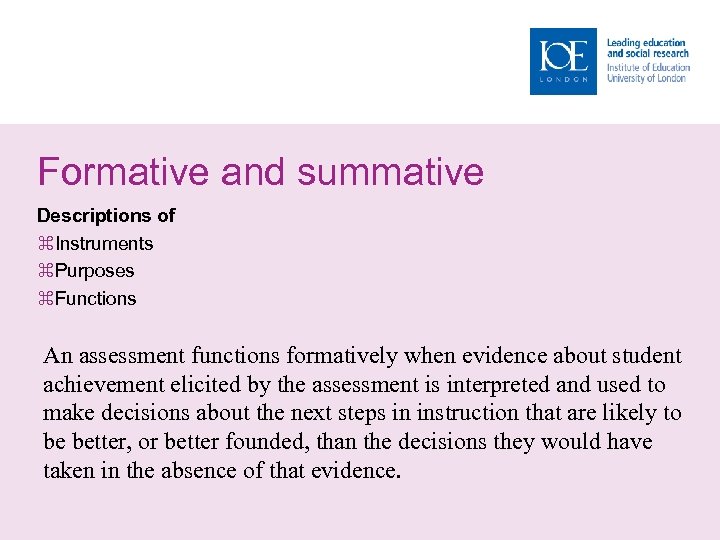 IOE
LONDON

Leading education
and social research
Institute of Education
University of London

Formative and summative

Descriptions of
⌘Instruments
⌘Purposes
⌘Functions

An assessment functions formatively when evidence about student achievement elicited by the assessment is interpreted and used to make decisions about the next steps in instruction that are likely to be better, or better founded, than the decisions they would have taken in the absence of that evidence.